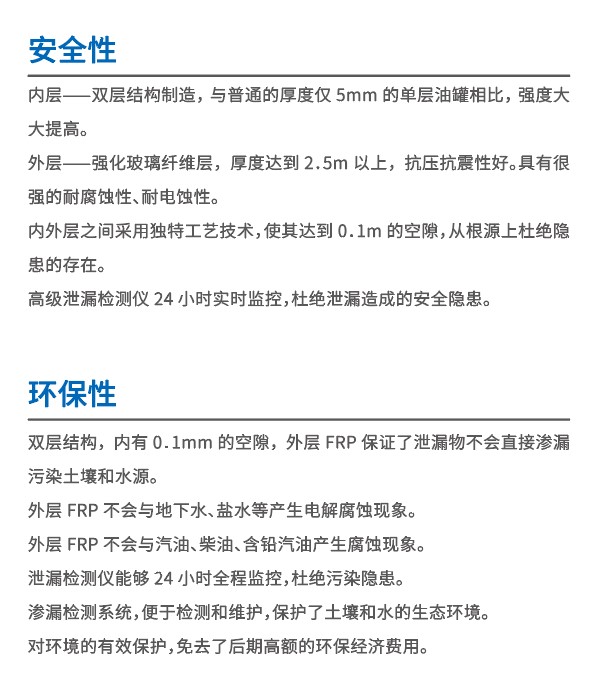 安全性

内层——双层结构制造，与普通的厚度仅 5mm 的单层油罐相比，强度大大提高。

外层——强化玻璃纤维层，厚度达到 2.5m 以上，抗压抗震性好。具有很强的耐腐蚀性、耐电蚀性。

内外层之间采用独特工艺技术，使其达到 0.1m 的空隙，从根源上杜绝隐患的存在。

高级泄漏检测仪 24 小时实时监控，杜绝泄漏造成的安全隐患。

环保性

双层结构，内有 0.1mm 的空隙，外层 FRP 保证了泄漏物不会直接渗漏污染土壤和水源。

外层 FRP 不会与地下水、盐水等产生电解腐蚀现象。

外层 FRP 不会与汽油、柴油、含铅汽油产生腐蚀现象。

泄漏检测仪能够 24 小时全程监控，杜绝污染隐患。

渗漏检测系统，便于检测和维护，保护了土壤和水的生态环境。

对环境的有效保护，免去了后期高额的环保经济费用。